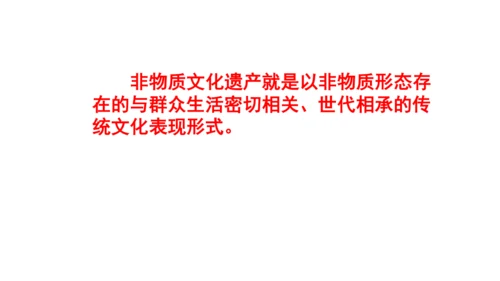 非物质文化遗产就是以非物质形态存在的与群众生活密切相关、世代相承的传统文化表现形式。